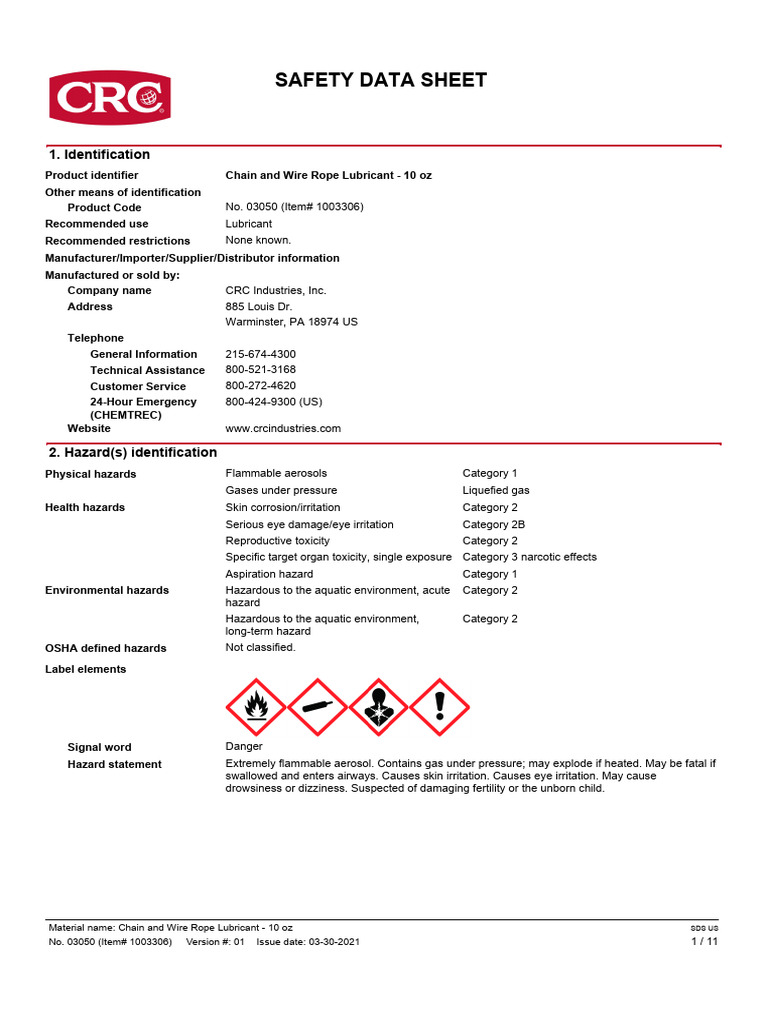 CRC

SAFETY DATA SHEET

1. Identification

Product identifier Chain and Wire Rope Lubricant - 10 oz
Other means of identification
Product Code No. 03050 (Item# 1003306)
Recommended use Lubricant
Recommended restrictions None known.
Manufacturer/Importer/Supplier/Distributor information
Manufactured or sold by:
Company name CRC Industries, Inc.
Address 885 Louis Dr.
Warminster, PA 18974 US
Telephone
General Information 215-674-4300
Technical Assistance 800-521-3168
Customer Service 800-272-4620
24-Hour Emergency (CHEMTREC) 800-424-9300 (US)
Website www.crcindustries.com

2. Hazard(s) identification

| | | |
|---|---|---|
| Physical hazards | Flammable aerosols | Category 1 |
| | Gases under pressure | Liquefied gas |
| Health hazards | Skin corrosion/irritation | Category 2 |
| | Serious eye damage/eye irritation | Category 2B |
| | Reproductive toxicity | Category 2 |
| | Specific target organ toxicity, single exposure | Category 3 narcotic effects |
| | Aspiration hazard | Category 1 |
| Environmental hazards | Hazardous to the aquatic environment, acute hazard | Category 2 |
| | Hazardous to the aquatic environment, long-term hazard | Category 2 |
| OSHA defined hazards | Not classified. | |

Label elements

Signal word Danger
Hazard statement Extremely flammable aerosol. Contains gas under pressure; may explode if heated. May be fatal if swallowed and enters airways. Causes skin irritation. Causes eye irritation. May cause drowsiness or dizziness. Suspected of damaging fertility or the unborn child.

Material name: Chain and Wire Rope Lubricant - 10 oz
No. 03050 (Item# 1003306) Version #: 01 Issue date: 03-30-2021
SDS US
1 / 11